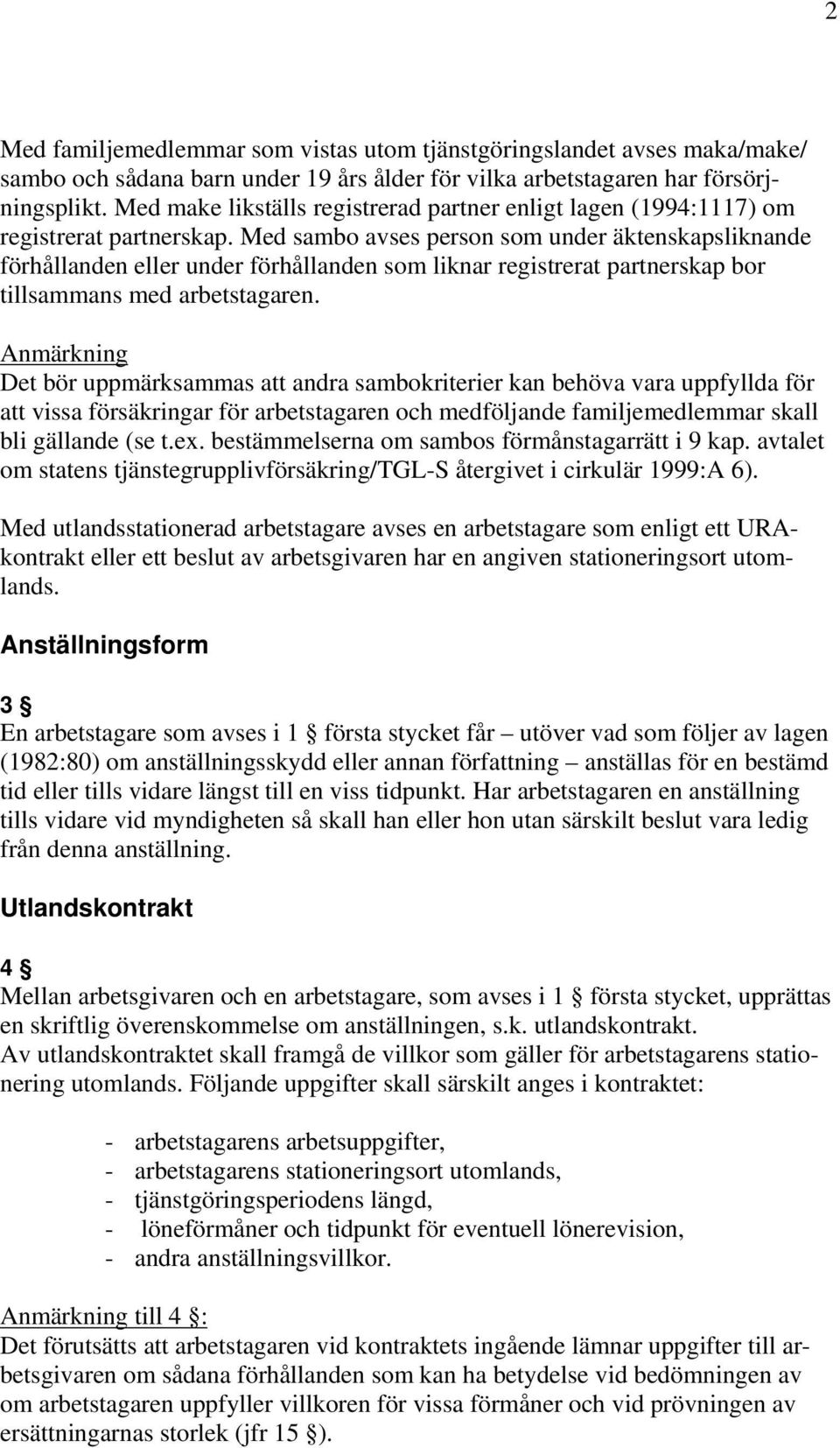 2

Med familjemedlemmar som vistas utom tjänstgöringslandet avses maka/make/ sambo och sådana barn under 19 års ålder för vilka arbetstagaren har försörjningsplikt. Med make likställs registrerad partner enligt lagen (1994:1117) om registrerat partnerskap. Med sambo avses person som under äktenskapsliknande förhållanden eller under förhållanden som liknar registrerat partnerskap bor tillsammans med arbetstagaren.

Anmärkning
Det bör uppmärksammas att andra sambokriterier kan behöva vara uppfyllda för att vissa försäkringar för arbetstagaren och medföljande familjemedlemmar skall bli gällande (se t.ex. bestämmelserna om sambos förmånstagarrätt i 9 kap. avtalet om statens tjänstegrupplivförsäkring/TGL-S återgivet i cirkulär 1999:A 6).

Med utlandsstationerad arbetstagare avses en arbetstagare som enligt ett URA-kontrakt eller ett beslut av arbetsgivaren har en angiven stationeringsort utomlands.

Anställningsform

3 §
En arbetstagare som avses i 1 § första stycket får – utöver vad som följer av lagen (1982:80) om anställningsskydd eller annan författning – anställas för en bestämd tid eller tills vidare längst till en viss tidpunkt. Har arbetstagaren en anställning tills vidare vid myndigheten så skall han eller hon utan särskilt beslut vara ledig från denna anställning.

Utlandskontrakt

4 §
Mellan arbetsgivaren och en arbetstagare, som avses i 1 § första stycket, upprättas en skriftlig överenskommelse om anställningen, s.k. utlandskontrakt.
Av utlandskontraktet skall framgå de villkor som gäller för arbetstagarens stationering utomlands. Följande uppgifter skall särskilt anges i kontraktet:

- arbetstagarens arbetsuppgifter,
- arbetstagarens stationeringsort utomlands,
- tjänstgöringsperiodens längd,
- löneförmåner och tidpunkt för eventuell lönerevision,
- andra anställningsvillkor.

Anmärkning till 4 §:
Det förutsätts att arbetstagaren vid kontraktets ingående lämnar uppgifter till arbetsgivaren om sådana förhållanden som kan ha betydelse vid bedömningen av om arbetstagaren uppfyller villkoren för vissa förmåner och vid prövningen av ersättningarnas storlek (jfr 15 §).